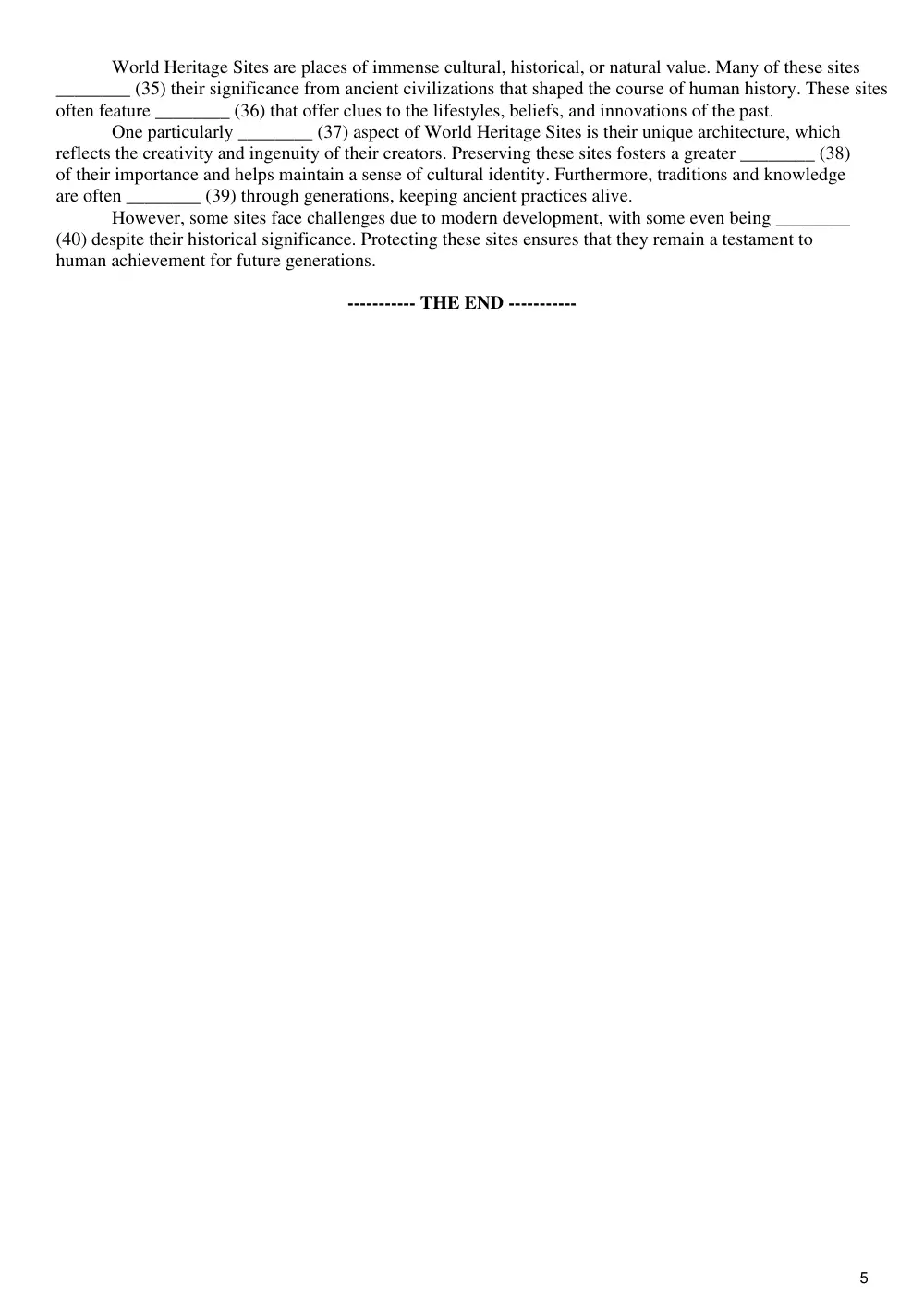 World Heritage Sites are places of immense cultural, historical, or natural value. Many of these sites ____ (35) their significance from ancient civilizations that shaped the course of human history. These sites often feature ____ (36) that offer clues to the lifestyles, beliefs, and innovations of the past.

One particularly ____ (37) aspect of World Heritage Sites is their unique architecture, which reflects the creativity and ingenuity of their creators. Preserving these sites fosters a greater ____ (38) of their importance and helps maintain a sense of cultural identity. Furthermore, traditions and knowledge are often ____ (39) through generations, keeping ancient practices alive.

However, some sites face challenges due to modern development, with some even being ____ (40) despite their historical significance. Protecting these sites ensures that they remain a testament to human achievement for future generations.

----------- THE END -----------

5